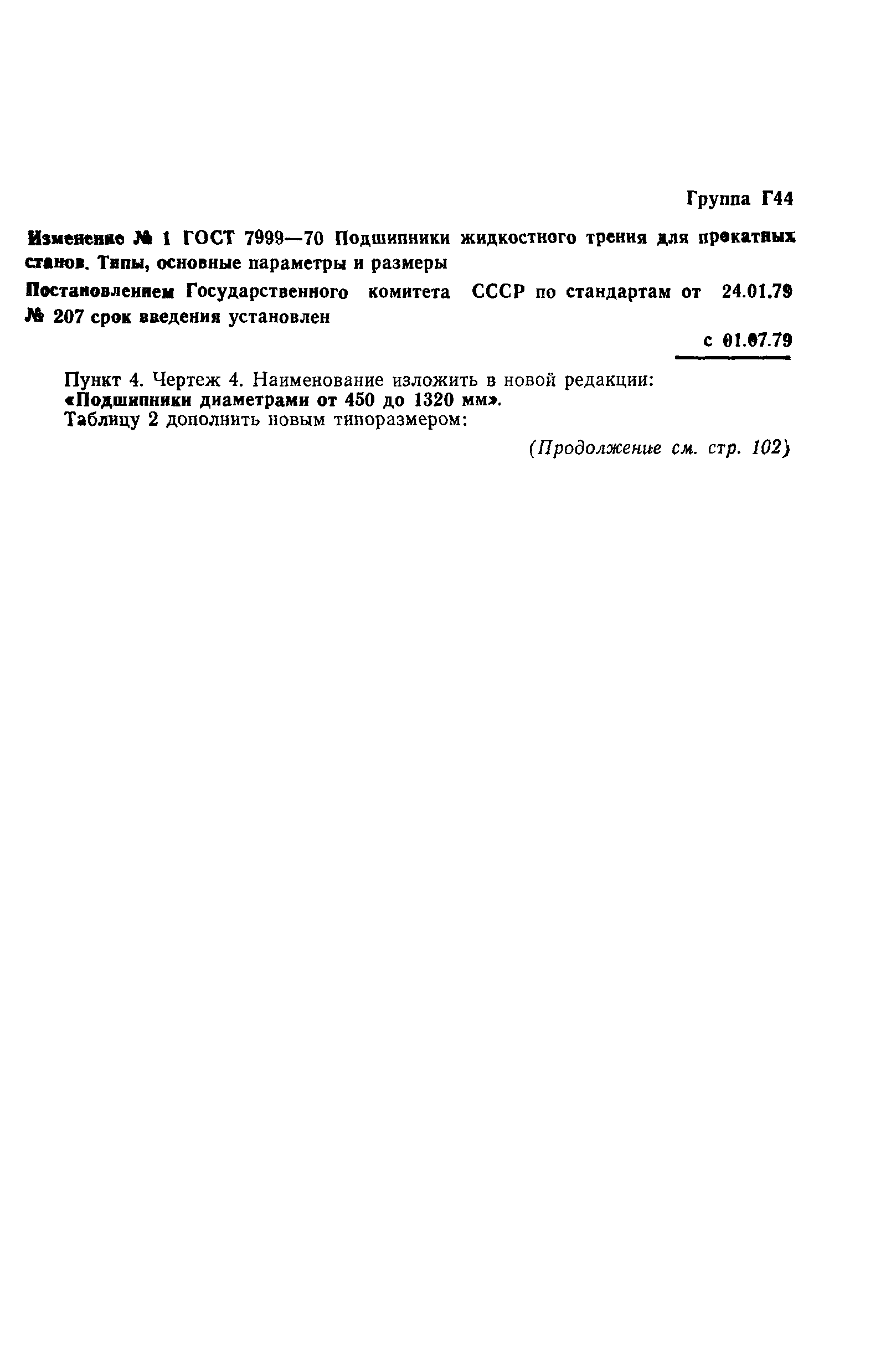 Группа Г44

Изменение № 1 ГОСТ 7999—70 Подшипники жидкостного трения для прокатных станов. Типы, основные параметры и размеры

Постановлением Государственного комитета СССР по стандартам от 24.01.79 № 207 срок введения установлен

с 01.07.79

Пункт 4. Чертеж 4. Наименование изложить в новой редакции: «Подшипники диаметрами от 450 до 1320 мм».
Таблицу 2 дополнить новым типоразмером:

(Продолжение см. стр. 102)